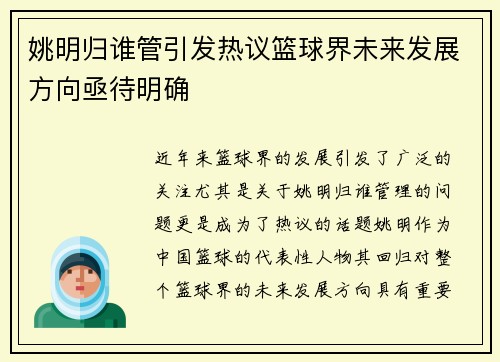 姚明归谁管引发热议篮球界未来发展方向亟待明确

近年来篮球界的发展引发了广泛的关注尤其是关于姚明归谁管理的问题更是成为了热议的话题姚明作为中国篮球的代表性人物其回归对整个篮球界的未来发展方向具有重要